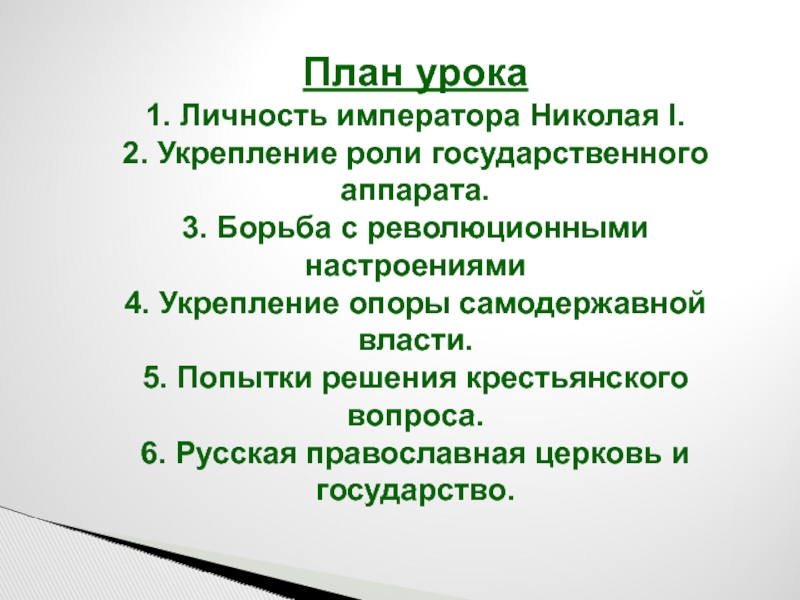 План урока

1. Личность императора Николая I.

2. Укрепление роли государственного аппарата.

3. Борьба с революционными настроениями

4. Укрепление опоры самодержавной власти.

5. Попытки решения крестьянского вопроса.

6. Русская православная церковь и государство.